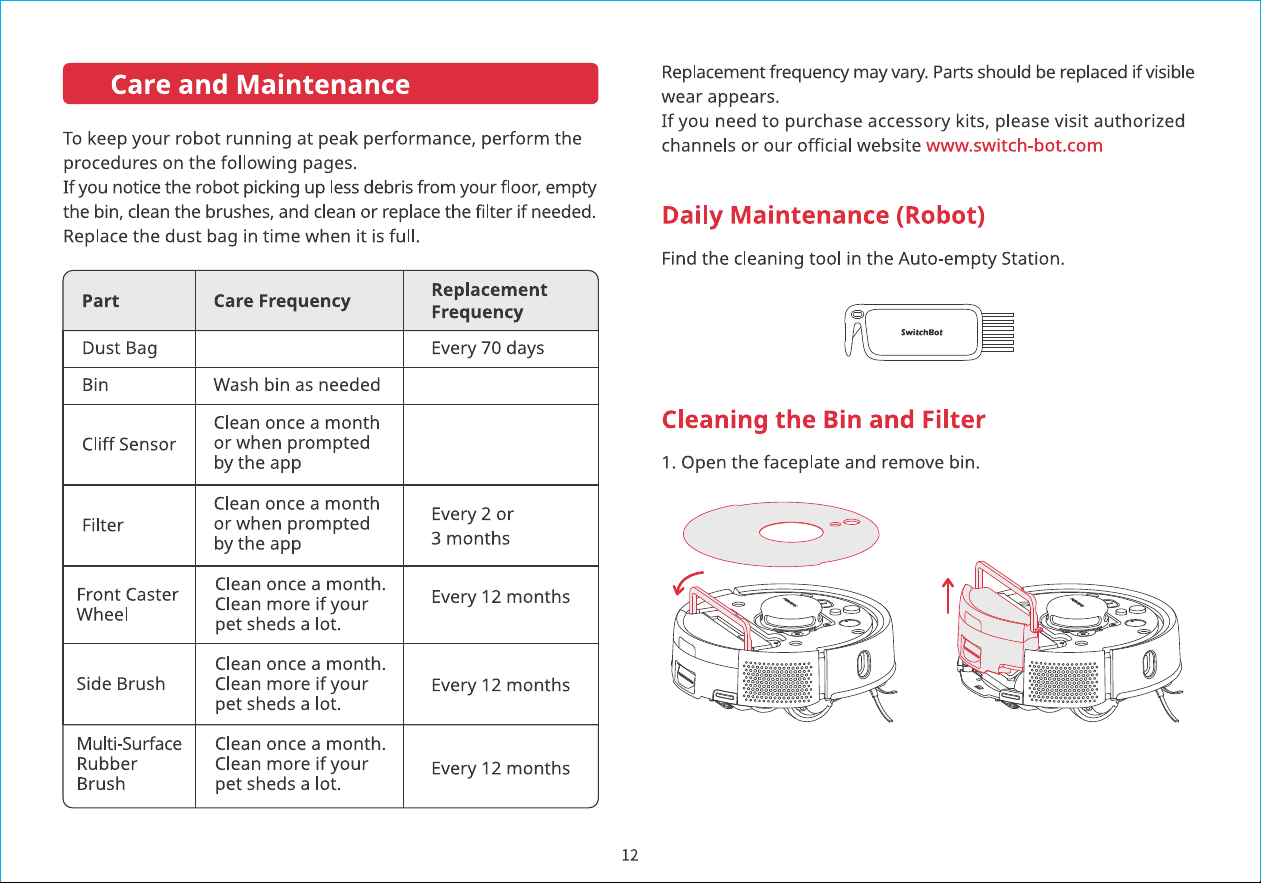 Care and Maintenance

To keep your robot running at peak performance, perform the procedures on the following pages.
If you notice the robot picking up less debris from your floor, empty the bin, clean the brushes, and clean or replace the filter if needed. Replace the dust bag in time when it is full.

| Part | Care Frequency | Replacement Frequency |
|---|---|---|
| Dust Bag | | Every 70 days |
| Bin | Wash bin as needed | |
| Cliff Sensor | Clean once a month or when prompted by the app | |
| Filter | Clean once a month or when prompted by the app | Every 2 or 3 months |
| Front Caster Wheel | Clean once a month. Clean more if your pet sheds a lot. | Every 12 months |
| Side Brush | Clean once a month. Clean more if your pet sheds a lot. | Every 12 months |
| Multi-Surface Rubber Brush | Clean once a month. Clean more if your pet sheds a lot. | Every 12 months |

Replacement frequency may vary. Parts should be replaced if visible wear appears.
If you need to purchase accessory kits, please visit authorized channels or our official website www.switch-bot.com

Daily Maintenance (Robot)

Find the cleaning tool in the Auto-empty Station.

SwitchBot

Cleaning the Bin and Filter

1. Open the faceplate and remove bin.

12